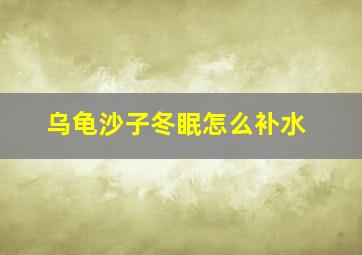 乌龟沙子冬眠怎么补水